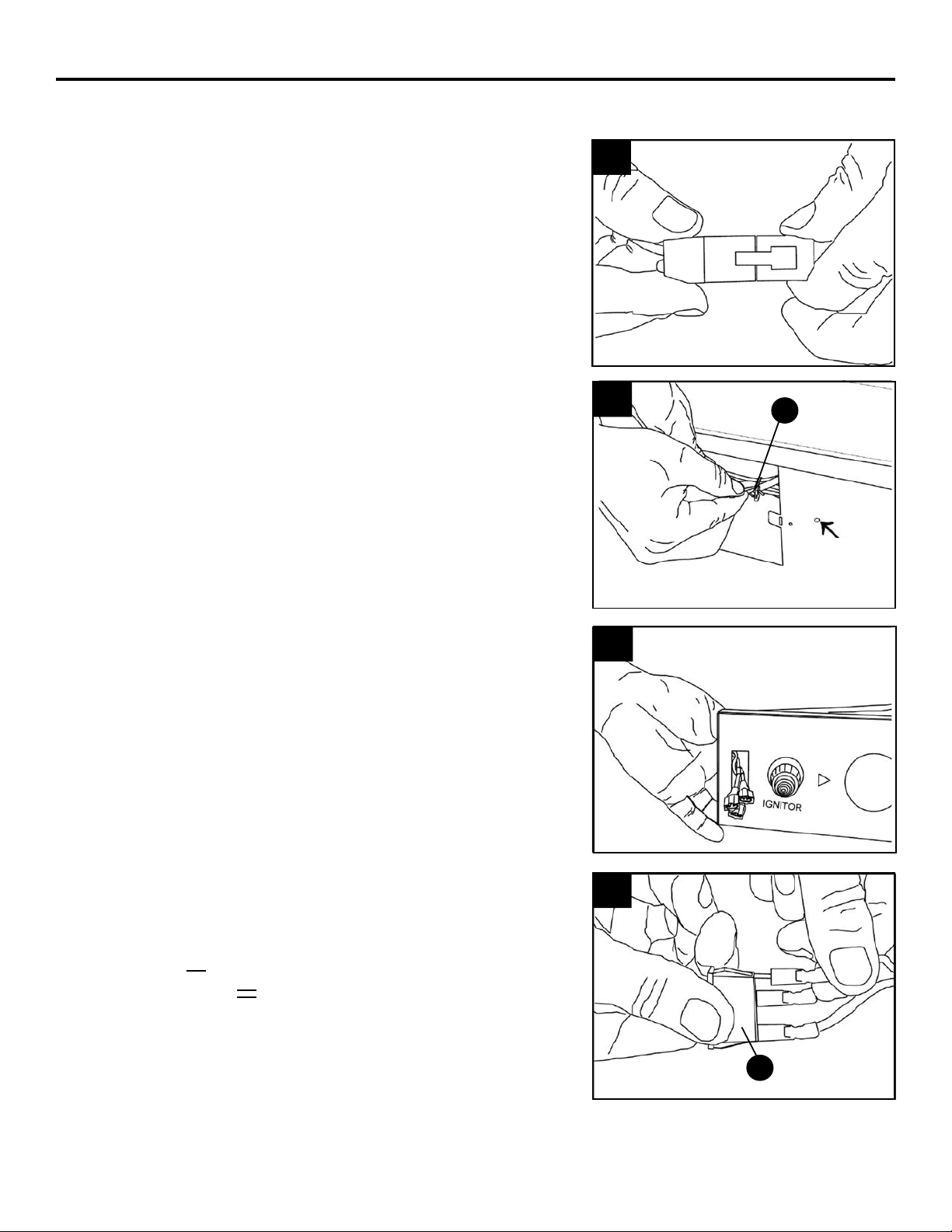 IGNITOR